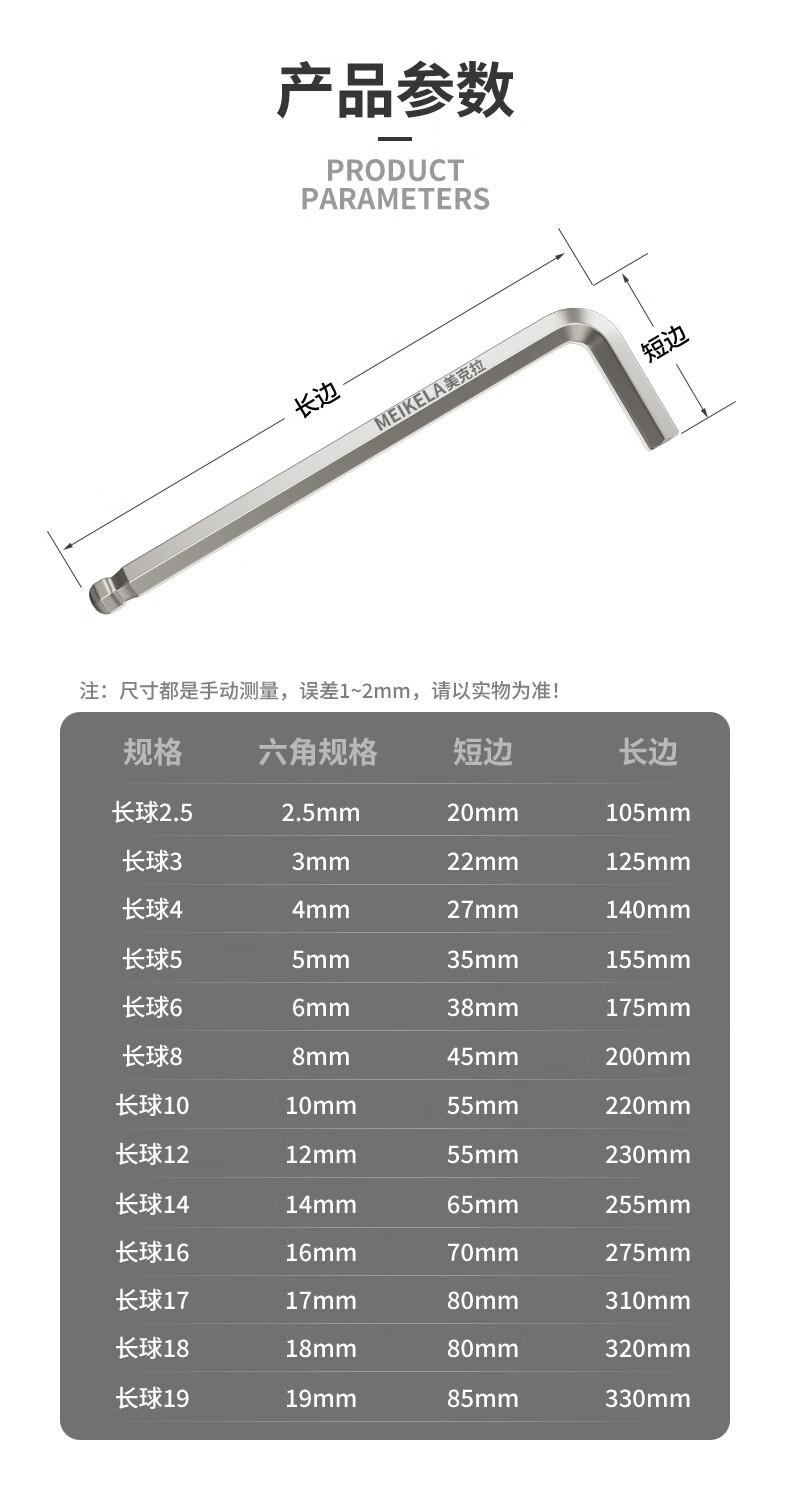 产品参数

PRODUCT
PARAMETERS

长边

MEIKELA美克拉

短边

注：尺寸都是手动测量，误差1~2mm，请以实物为准!

| 规格 | 六角规格 | 短边 | 长边 |
|---|---|---|---|
| 长球2.5 | 2.5mm | 20mm | 105mm |
| 长球3 | 3mm | 22mm | 125mm |
| 长球4 | 4mm | 27mm | 140mm |
| 长球5 | 5mm | 35mm | 155mm |
| 长球6 | 6mm | 38mm | 175mm |
| 长球8 | 8mm | 45mm | 200mm |
| 长球10 | 10mm | 55mm | 220mm |
| 长球12 | 12mm | 55mm | 230mm |
| 长球14 | 14mm | 65mm | 255mm |
| 长球16 | 16mm | 70mm | 275mm |
| 长球17 | 17mm | 80mm | 310mm |
| 长球18 | 18mm | 80mm | 320mm |
| 长球19 | 19mm | 85mm | 330mm |